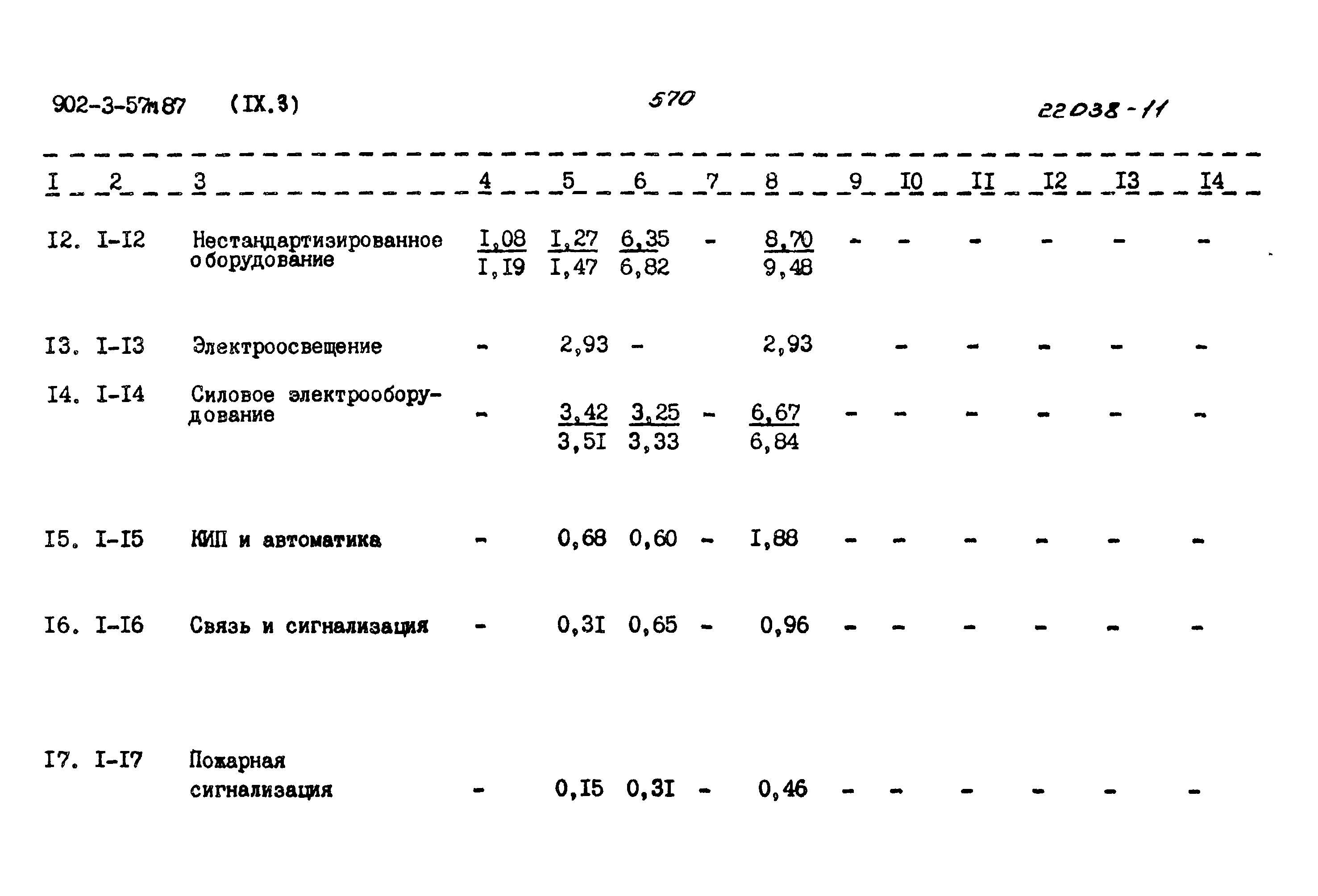 902-3-57м87 (IX.3) 570 22038-11

| I | 2 | 3 | 4 | 5 | 6 | 7 | 8 | 9 | I0 | II | I2 | I3 | I4 |
|---|---|---|---|---|---|---|---|---|---|---|---|---|---|
| I2. | I-I2 | Нестандартизированное оборудование | $\frac{I,08}{I,I9}$ | $\frac{I,27}{I,47}$ | $\frac{6,35}{6,82}$ | - | $\frac{8,70}{9,48}$ | - | - | - | - | - | - |
| I3. | I-I3 | Электроосвещение | - | 2,93 | - | | 2,93 | | - | - | - | - | - |
| I4. | I-I4 | Силовое электрооборудование | - | $\frac{3,42}{3,5I}$ | $\frac{3,25}{3,33}$ | - | $\frac{6,67}{6,84}$ | - | - | - | - | - | - |
| I5. | I-I5 | КИП и автоматика | - | 0,68 | 0,60 | - | I,88 | - | - | - | - | - | - |
| I6. | I-I6 | Связь и сигнализация | - | 0,3I | 0,65 | - | 0,96 | - | - | - | - | - | - |
| I7. | I-I7 | Пожарная сигнализация | - | 0,I5 | 0,3I | - | 0,46 | - | - | - | - | - | - |